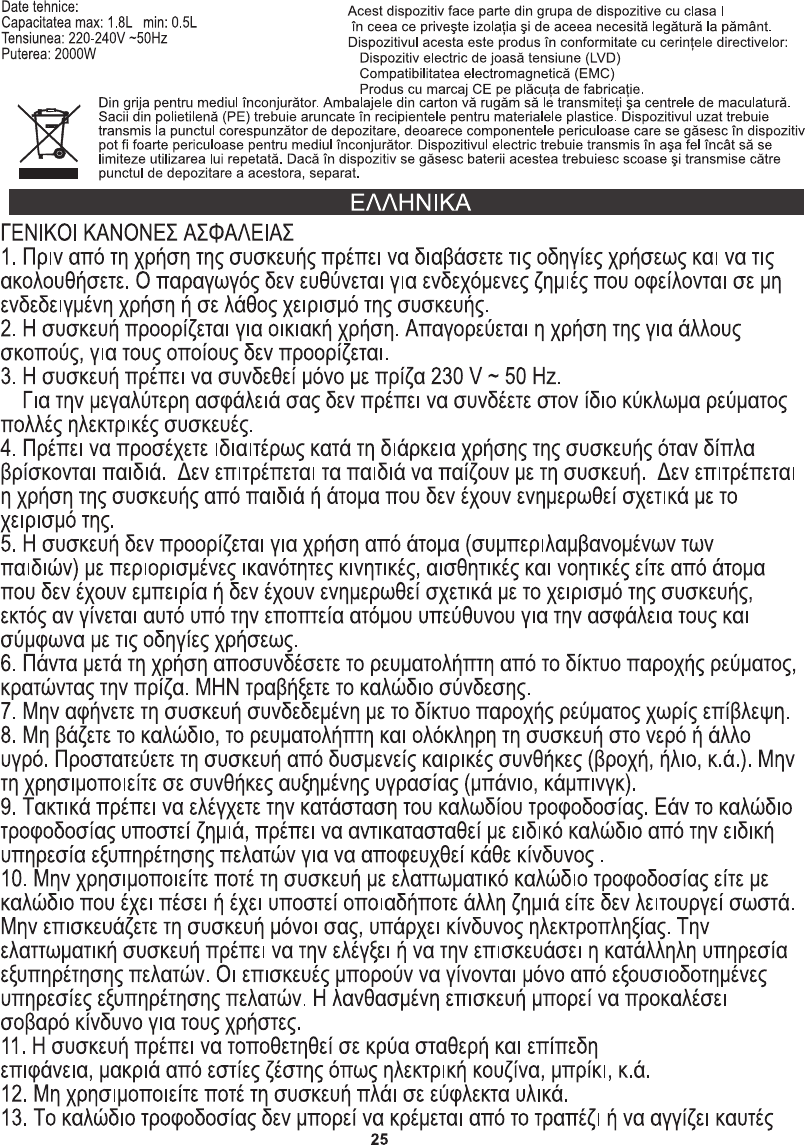 Date tehnice:
Capacitatea max: 1.8L min: 0.5L
Tensiunea: 220-240V ~50Hz
Puterea: 2000W

Acest dispozitiv face parte din grupa de dispozitive cu clasa I în ceea ce priveşte izolaţia şi de aceea necesită legătură la pământ.
Dispozitivul acesta este produs în conformitate cu cerinţele directivelor:
Dispozitiv electric de joasă tensiune (LVD)
Compatibilitatea electromagnetică (EMC)
Produs cu marcaj CE pe plăcuţa de fabricaţie.

Din grija pentru mediul înconjurător. Ambalajele din carton vă rugăm să le transmiteţi şa centrele de maculatură. Sacii din polietilenă (PE) trebuie aruncate în recipientele pentru materialele plastice. Dispozitivul uzat trebuie transmis la punctul corespunzător de depozitare, deoarece componentele periculoase care se găsesc în dispozitiv pot fi foarte periculoase pentru mediul înconjurător. Dispozitivul electric trebuie transmis în aşa fel încât să se limiteze utilizarea lui repetată. Dacă în dispozitiv se găsesc baterii acestea trebuiesc scoase şi transmise către punctul de depozitare a acestora, separat.

ΕΛΛΗΝΙΚΑ

ΓΕΝΙΚΟΙ ΚΑΝΟΝΕΣ ΑΣΦΑΛΕΙΑΣ
1. Πριν από τη χρήση της συσκευής πρέπει να διαβάσετε τις οδηγίες χρήσεως και να τις ακολουθήσετε. Ο παραγωγός δεν ευθύνεται για ενδεχόμενες ζημιές που οφείλονται σε μη ενδεδειγμένη χρήση ή σε λάθος χειρισμό της συσκευής.
2. Η συσκευή προορίζεται για οικιακή χρήση. Απαγορεύεται η χρήση της για άλλους σκοπούς, για τους οποίους δεν προορίζεται.
3. Η συσκευή πρέπει να συνδεθεί μόνο με πρίζα 230 V ~ 50 Hz.
Για την μεγαλύτερη ασφάλειά σας δεν πρέπει να συνδέετε στον ίδιο κύκλωμα ρεύματος πολλές ηλεκτρικές συσκευές.
4. Πρέπει να προσέχετε ιδιαιτέρως κατά τη διάρκεια χρήσης της συσκευής όταν δίπλα βρίσκονται παιδιά. Δεν επιτρέπεται τα παιδιά να παίζουν με τη συσκευή. Δεν επιτρέπεται η χρήση της συσκευής από παιδιά ή άτομα που δεν έχουν ενημερωθεί σχετικά με το χειρισμό της.
5. Η συσκευή δεν προορίζεται για χρήση από άτομα (συμπεριλαμβανομένων των παιδιών) με περιορισμένες ικανότητες κινητικές, αισθητικές και νοητικές είτε από άτομα που δεν έχουν εμπειρία ή δεν έχουν ενημερωθεί σχετικά με το χειρισμό της συσκευής, εκτός αν γίνεται αυτό υπό την εποπτεία ατόμου υπεύθυνου για την ασφάλεια τους και σύμφωνα με τις οδηγίες χρήσεως.
6. Πάντα μετά τη χρήση αποσυνδέσετε το ρευματολήπτη από το δίκτυο παροχής ρεύματος, κρατώντας την πρίζα. ΜΗΝ τραβήξετε το καλώδιο σύνδεσης.
7. Μην αφήνετε τη συσκευή συνδεδεμένη με το δίκτυο παροχής ρεύματος χωρίς επίβλεψη.
8. Μη βάζετε το καλώδιο, το ρευματολήπτη και ολόκληρη τη συσκευή στο νερό ή άλλο υγρό. Προστατεύετε τη συσκευή από δυσμενείς καιρικές συνθήκες (βροχή, ήλιο, κ.ά.). Μην τη χρησιμοποιείτε σε συνθήκες αυξημένης υγρασίας (μπάνιο, κάμπινγκ).
9. Τακτικά πρέπει να ελέγχετε την κατάσταση του καλωδίου τροφοδοσίας. Εάν το καλώδιο τροφοδοσίας υποστεί ζημιά, πρέπει να αντικατασταθεί με ειδικό καλώδιο από την ειδική υπηρεσία εξυπηρέτησης πελατών για να αποφευχθεί κάθε κίνδυνος .
10. Μην χρησιμοποιείτε ποτέ τη συσκευή με ελαττωματικό καλώδιο τροφοδοσίας είτε με καλώδιο που έχει πέσει ή έχει υποστεί οποιαδήποτε άλλη ζημιά είτε δεν λειτουργεί σωστά. Μην επισκευάζετε τη συσκευή μόνοι σας, υπάρχει κίνδυνος ηλεκτροπληξίας. Την ελαττωματική συσκευή πρέπει να την ελέγξει ή να την επισκευάσει η κατάλληλη υπηρεσία εξυπηρέτησης πελατών. Οι επισκευές μπορούν να γίνονται μόνο από εξουσιοδοτημένες υπηρεσίες εξυπηρέτησης πελατών. Η λανθασμένη επισκευή μπορεί να προκαλέσει σοβαρό κίνδυνο για τους χρήστες.
11. Η συσκευή πρέπει να τοποθετηθεί σε κρύα σταθερή και επίπεδη επιφάνεια, μακριά από εστίες ζέστης όπως ηλεκτρική κουζίνα, μπρίκι, κ.ά.
12. Μη χρησιμοποιείτε ποτέ τη συσκευή πλάι σε εύφλεκτα υλικά.
13. Το καλώδιο τροφοδοσίας δεν μπορεί να κρέμεται από το τραπέζι ή να αγγίζει καυτές

25